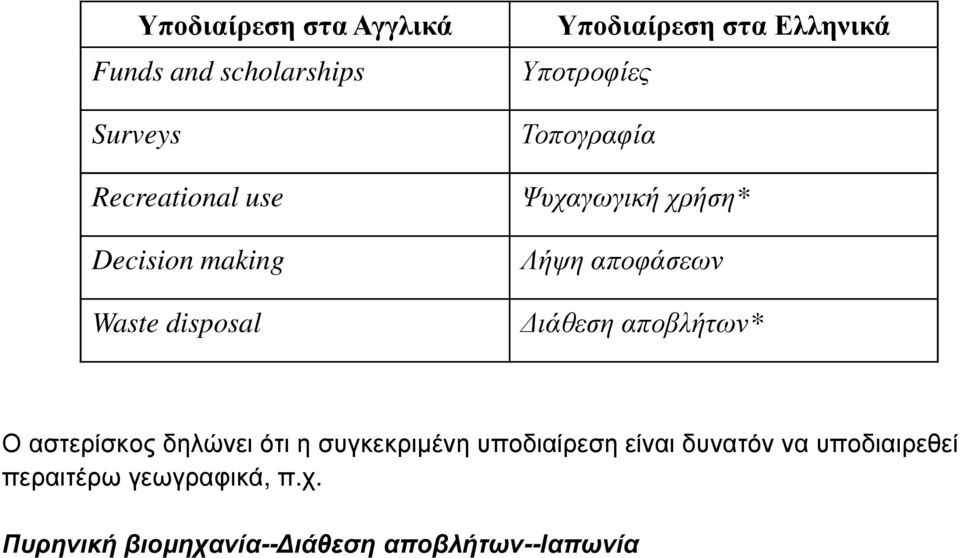 | Υποδιαίρεση στα Αγγλικά | Υποδιαίρεση στα Ελληνικά |
|---|---|
| Funds and scholarships | Υποτροφίες |
| Surveys | Τοπογραφία |
| Recreational use | Ψυχαγωγική χρήση* |
| Decision making | Λήψη αποφάσεων |
| Waste disposal | Διάθεση αποβλήτων* |

Ο αστερίσκος δηλώνει ότι η συγκεκριμένη υποδιαίρεση είναι δυνατόν να υποδιαιρεθεί περαιτέρω γεωγραφικά, π.χ.

Πυρηνική βιομηχανία--Διάθεση αποβλήτων--Ιαπωνία